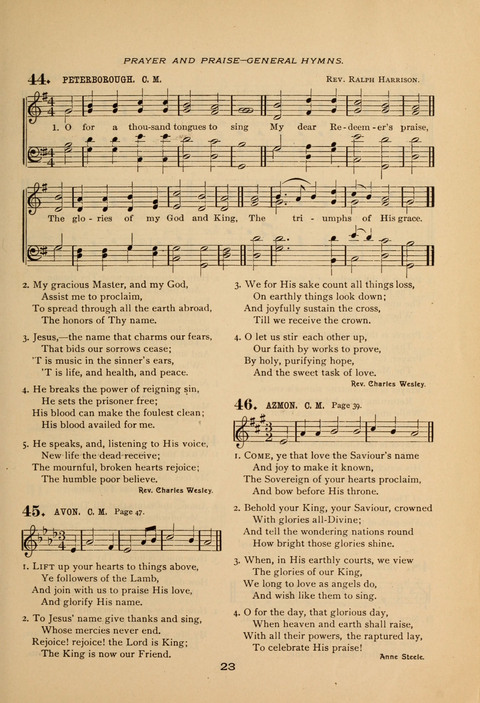 PRAYER AND PRAISE—GENERAL HYMNS.

44. PETERBOROUGH. C. M. Rev. Ralph Harrison.

1. O for a thou-sand tongues to sing My dear Re-deem-er's praise, The glo-ries of my God and King, The tri-umphs of His grace.

2. My gracious Master, and my God,
Assist me to proclaim,
To spread through all the earth abroad,
The honors of Thy name.

3. Jesus,—the name that charms our fears,
That bids our sorrows cease;
'T is music in the sinner's ears,
'T is life, and health, and peace.

4. He breaks the power of reigning sin,
He sets the prisoner free;
His blood can make the foulest clean;
His blood availed for me.

5. He speaks, and, listening to His voice,
New life the dead receive;
The mournful, broken hearts rejoice;
The humble poor believe.

Rev. Charles Wesley.

45. AVON. C. M. Page 47.

1. Lift up your hearts to things above,
Ye followers of the Lamb,
And join with us to praise His love,
And glorify His name.

2. To Jesus' name give thanks and sing,
Whose mercies never end.
Rejoice! rejoice! the Lord is King;
The King is now our Friend.

3. We for His sake count all things loss,
On earthly things look down;
And joyfully sustain the cross,
Till we receive the crown.

4. O let us stir each other up,
Our faith by works to prove,
By holy, purifying hope,
And the sweet task of love.

Rev. Charles Wesley.

46. AZMON. C. M. Page 39.

1. Come, ye that love the Saviour's name
And joy to make it known,
The Sovereign of your hearts proclaim,
And bow before His throne.

2. Behold your King, your Saviour, crowned
With glories all-Divine;
And tell the wondering nations round
How bright those glories shine.

3. When, in His earthly courts, we view
The glories of our King,
We long to love as angels do,
And wish like them to sing.

4. O for the day, that glorious day,
When heaven and earth shall raise,
With all their powers, the raptured lay,
To celebrate His praise!

Anne Steele.

23